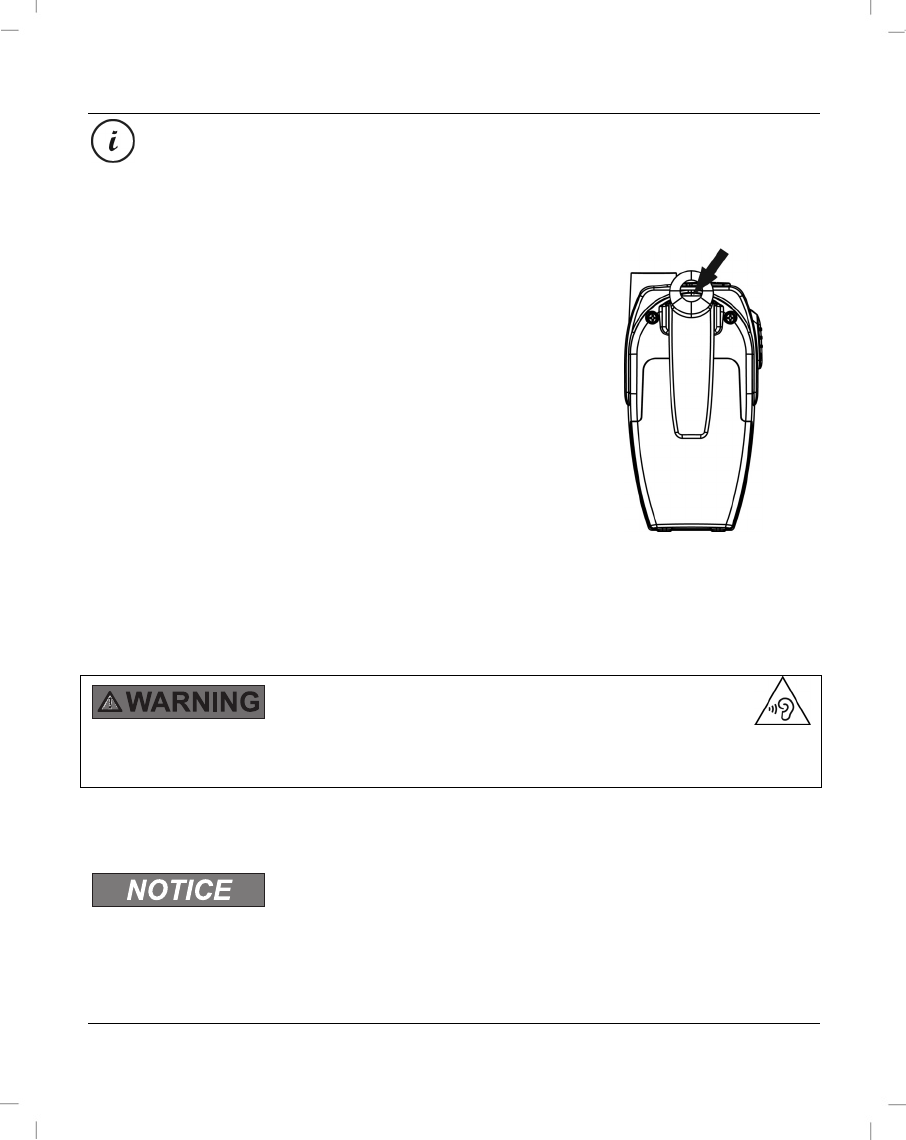 WARNING

NOTICE